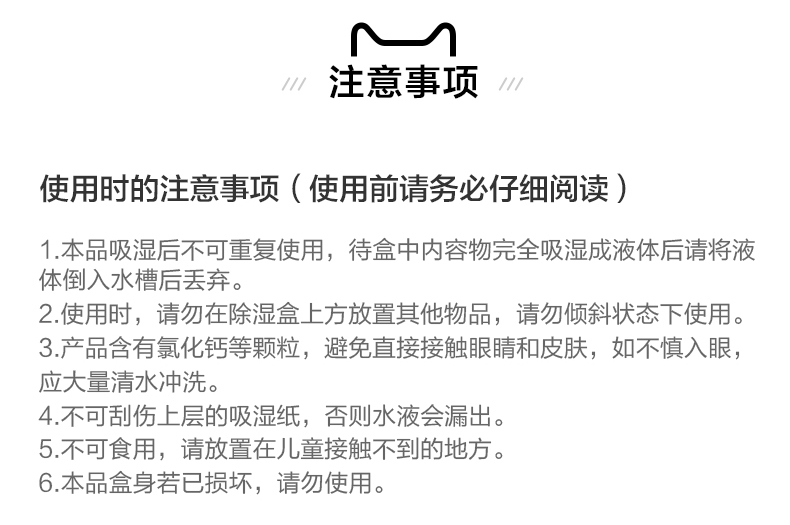 /// 注意事项 ///

使用时的注意事项（使用前请务必仔细阅读）

1.本品吸湿后不可重复使用，待盒中内容物完全吸湿成液体后请将液体倒入水槽后丢弃。
2.使用时，请勿在除湿盒上方放置其他物品，请勿倾斜状态下使用。
3.产品含有氯化钙等颗粒，避免直接接触眼睛和皮肤，如不慎入眼，应大量清水冲洗。
4.不可刮伤上层的吸湿纸，否则水液会漏出。
5.不可食用，请放置在儿童接触不到的地方。
6.本品盒身若已损坏，请勿使用。